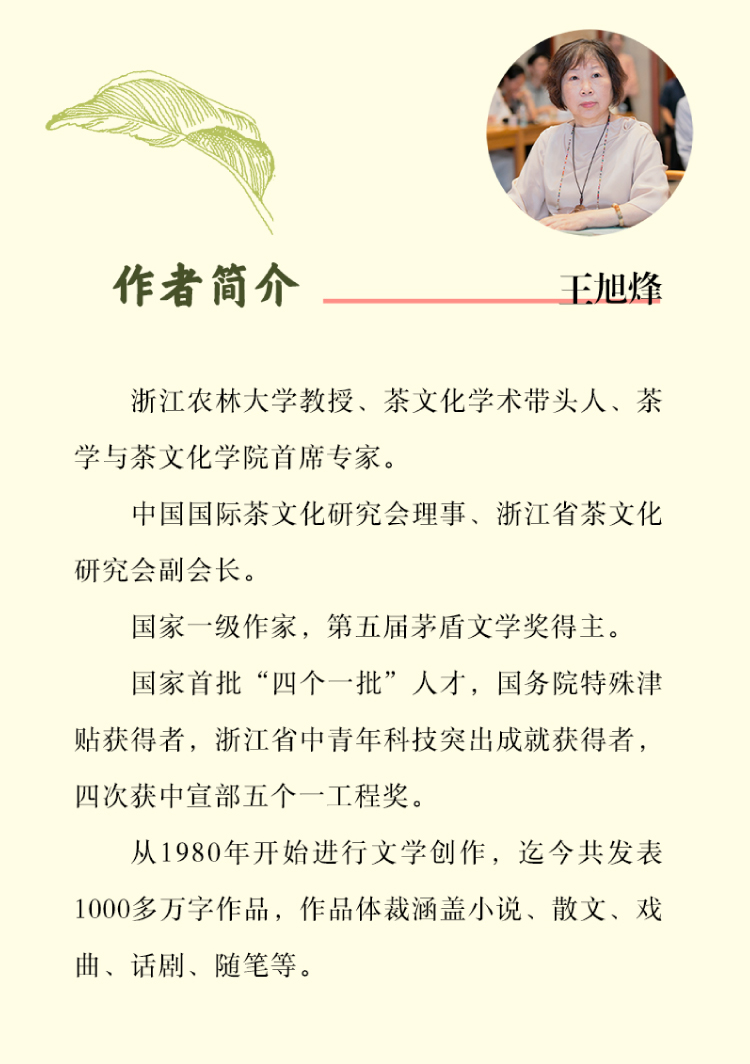 作者简介

王旭烽

浙江农林大学教授、茶文化学术带头人、茶学与茶文化学院首席专家。

中国国际茶文化研究会理事、浙江省茶文化研究会副会长。

国家一级作家，第五届茅盾文学奖得主。

国家首批“四个一批”人才，国务院特殊津贴获得者，浙江省中青年科技突出成就获得者，四次获中宣部五个一工程奖。

从1980年开始进行文学创作，迄今共发表1000多万字作品，作品体裁涵盖小说、散文、戏曲、话剧、随笔等。